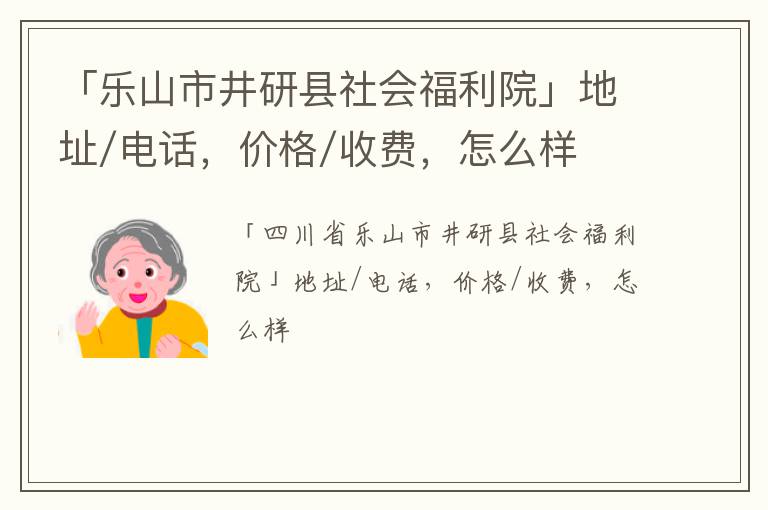 「乐山市井研县社会福利院」地址/电话，价格/收费，怎么样

「四川省乐山市井研县社会福利院」地址/电话，价格/收费，怎么样